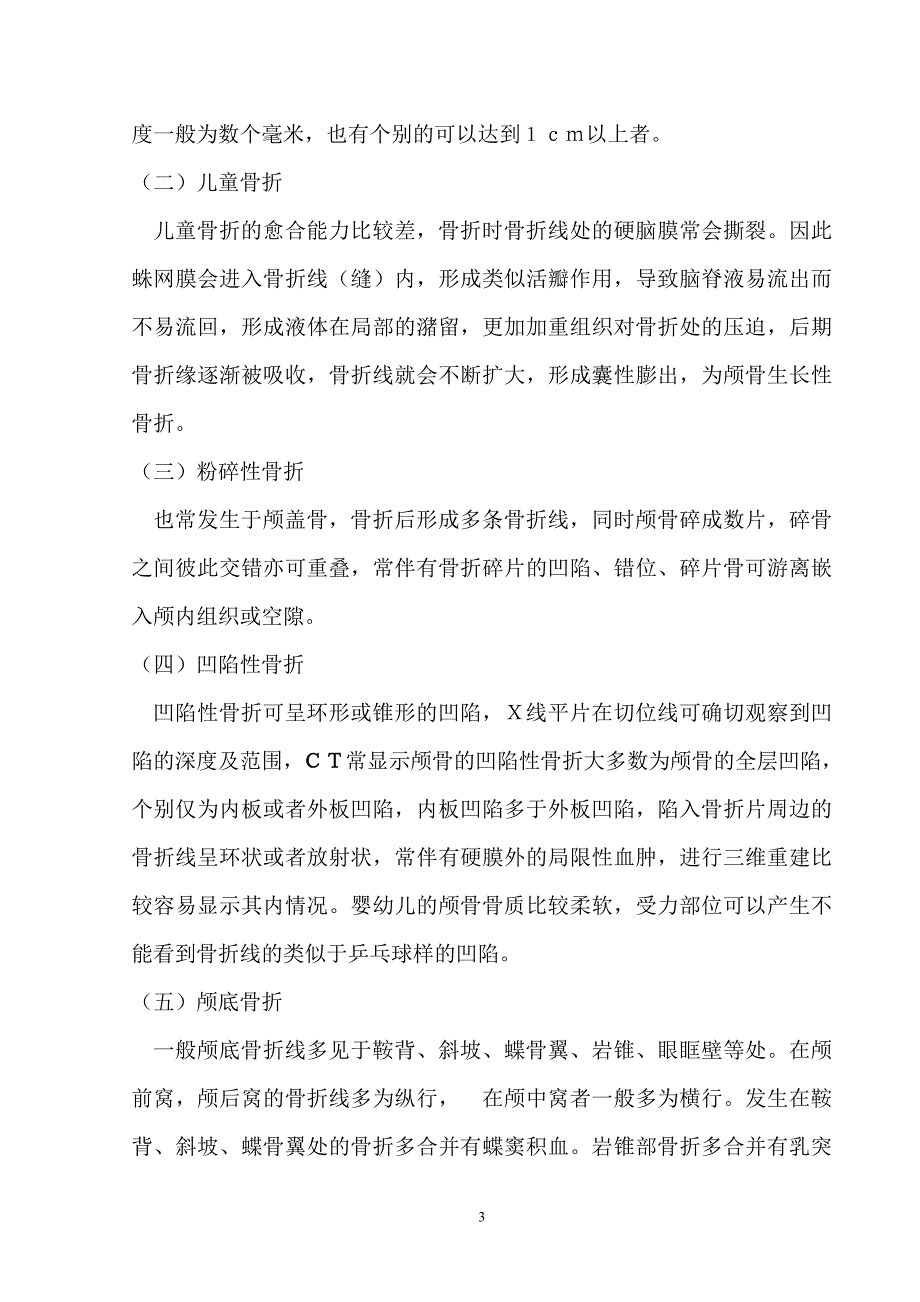 度一般为数个毫米，也有个别的可以达到１ｃｍ以上者。

（二）儿童骨折

儿童骨折的愈合能力比较差，骨折时骨折线处的硬脑膜常会撕裂。因此蛛网膜会进入骨折线（缝）内，形成类似活瓣作用，导致脑脊液易流出而不易流回，形成液体在局部的潴留，更加加重组织对骨折处的压迫，后期骨折缘逐渐被吸收，骨折线就会不断扩大，形成囊性膨出，为颅骨生长性骨折。

（三）粉碎性骨折

也常发生于颅盖骨，骨折后形成多条骨折线，同时颅骨碎成数片，碎骨之间彼此交错亦可重叠，常伴有骨折碎片的凹陷、错位、碎片骨可游离嵌入颅内组织或空隙。

（四）凹陷性骨折

凹陷性骨折可呈环形或锥形的凹陷，Ｘ线平片在切位线可确切观察到凹陷的深度及范围，ＣＴ常显示颅骨的凹陷性骨折大多数为颅骨的全层凹陷，个别仅为内板或者外板凹陷，内板凹陷多于外板凹陷，陷入骨折片周边的骨折线呈环状或者放射状，常伴有硬膜外的局限性血肿，进行三维重建比较容易显示其内情况。婴幼儿的颅骨骨质比较柔软，受力部位可以产生不能看到骨折线的类似于乒乓球样的凹陷。

（五）颅底骨折

一般颅底骨折线多见于鞍背、斜坡、蝶骨翼、岩锥、眼眶壁等处。在颅前窝，颅后窝的骨折线多为纵行，　在颅中窝者一般多为横行。发生在鞍背、斜坡、蝶骨翼处的骨折多合并有蝶窦积血。岩锥部骨折多合并有乳突

3